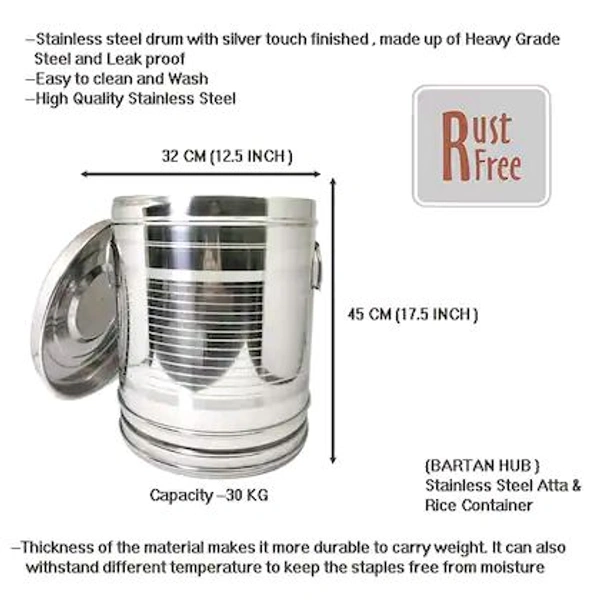 –Stainless steel drum with silver touch finished , made up of Heavy Grade Steel and Leak proof
–Easy to clean and Wash
–High Quality Stainless Steel

Rust Free

32 CM (12.5 INCH )

45 CM (17.5 INCH )

Capacity –30 KG

(BARTAN HUB )
Stainless Steel Atta & Rice Container

–Thickness of the material makes it more durable to carry weight. It can also withstand different temperature to keep the staples free from moisture